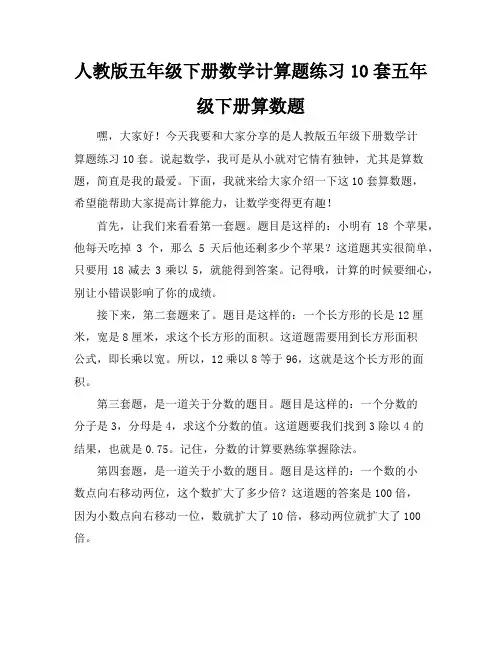 人教版五年级下册数学计算题练习 10 套五年级下册算数题

嘿，大家好！今天我要和大家分享的是人教版五年级下册数学计算题练习 10 套。说起数学，我可是从小就对它情有独钟，尤其是算数题，简直是我的最爱。下面，我就来给大家介绍一下这 10 套算数题，希望能帮助大家提高计算能力，让数学变得更有趣！

首先，让我们来看看第一套题。题目是这样的：小明有 18 个苹果，他每天吃掉 3 个，那么 5 天后他还剩多少个苹果？这道题其实很简单，只要用 18 减去 3 乘以 5，就能得到答案。记得哦，计算的时候要细心，别让小错误影响了你的成绩。

接下来，第二套题来了。题目是这样的：一个长方形的长是 12 厘米，宽是 8 厘米，求这个长方形的面积。这道题需要用到长方形面积公式，即长乘以宽。所以，12 乘以 8 等于 96，这就是这个长方形的面积。

第三套题，是一道关于分数的题目。题目是这样的：一个分数的分子是 3，分母是 4，求这个分数的值。这道题要我们找到 3 除以 4 的结果，也就是 0.75。记住，分数的计算要熟练掌握除法。

第四套题，是一道关于小数的题目。题目是这样的：一个数的小数点向右移动两位，这个数扩大了多少倍？这道题的答案是 100 倍，因为小数点向右移动一位，数就扩大了 10 倍，移动两位就扩大了 100 倍。